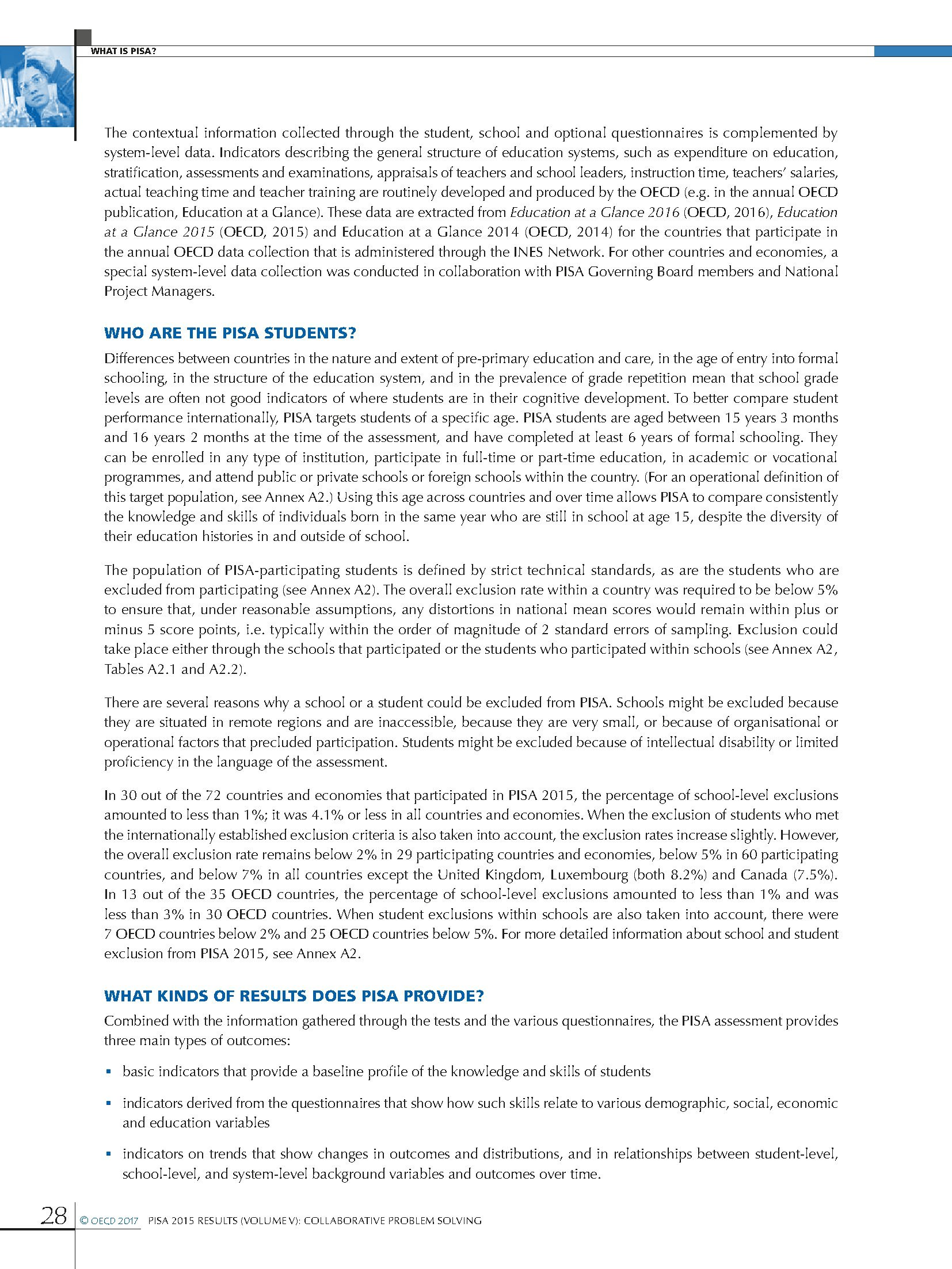 WHAT IS PISA?

The contextual information collected through the student, school and optional questionnaires is complemented by system-level data. Indicators describing the general structure of education systems, such as expenditure on education, stratification, assessments and examinations, appraisals of teachers and school leaders, instruction time, teachers' salaries, actual teaching time and teacher training are routinely developed and produced by the OECD (e.g. in the annual OECD publication, Education at a Glance). These data are extracted from Education at a Glance 2016 (OECD, 2016), Education at a Glance 2015 (OECD, 2015) and Education at a Glance 2014 (OECD, 2014) for the countries that participate in the annual OECD data collection that is administered through the INES Network. For other countries and economies, a special system-level data collection was conducted in collaboration with PISA Governing Board members and National Project Managers.

WHO ARE THE PISA STUDENTS?

Differences between countries in the nature and extent of pre-primary education and care, in the age of entry into formal schooling, in the structure of the education system, and in the prevalence of grade repetition mean that school grade levels are often not good indicators of where students are in their cognitive development. To better compare student performance internationally, PISA targets students of a specific age. PISA students are aged between 15 years 3 months and 16 years 2 months at the time of the assessment, and have completed at least 6 years of formal schooling. They can be enrolled in any type of institution, participate in full-time or part-time education, in academic or vocational programmes, and attend public or private schools or foreign schools within the country. (For an operational definition of this target population, see Annex A2.) Using this age across countries and over time allows PISA to compare consistently the knowledge and skills of individuals born in the same year who are still in school at age 15, despite the diversity of their education histories in and outside of school.

The population of PISA-participating students is defined by strict technical standards, as are the students who are excluded from participating (see Annex A2). The overall exclusion rate within a country was required to be below 5% to ensure that, under reasonable assumptions, any distortions in national mean scores would remain within plus or minus 5 score points, i.e. typically within the order of magnitude of 2 standard errors of sampling. Exclusion could take place either through the schools that participated or the students who participated within schools (see Annex A2, Tables A2.1 and A2.2).

There are several reasons why a school or a student could be excluded from PISA. Schools might be excluded because they are situated in remote regions and are inaccessible, because they are very small, or because of organisational or operational factors that precluded participation. Students might be excluded because of intellectual disability or limited proficiency in the language of the assessment.

In 30 out of the 72 countries and economies that participated in PISA 2015, the percentage of school-level exclusions amounted to less than 1%; it was 4.1% or less in all countries and economies. When the exclusion of students who met the internationally established exclusion criteria is also taken into account, the exclusion rates increase slightly. However, the overall exclusion rate remains below 2% in 29 participating countries and economies, below 5% in 60 participating countries, and below 7% in all countries except the United Kingdom, Luxembourg (both 8.2%) and Canada (7.5%). In 13 out of the 35 OECD countries, the percentage of school-level exclusions amounted to less than 1% and was less than 3% in 30 OECD countries. When student exclusions within schools are also taken into account, there were 7 OECD countries below 2% and 25 OECD countries below 5%. For more detailed information about school and student exclusion from PISA 2015, see Annex A2.

WHAT KINDS OF RESULTS DOES PISA PROVIDE?

Combined with the information gathered through the tests and the various questionnaires, the PISA assessment provides three main types of outcomes:

▪ basic indicators that provide a baseline profile of the knowledge and skills of students

▪ indicators derived from the questionnaires that show how such skills relate to various demographic, social, economic and education variables

▪ indicators on trends that show changes in outcomes and distributions, and in relationships between student-level, school-level, and system-level background variables and outcomes over time.

28 © OECD 2017 PISA 2015 RESULTS (VOLUME V): COLLABORATIVE PROBLEM SOLVING